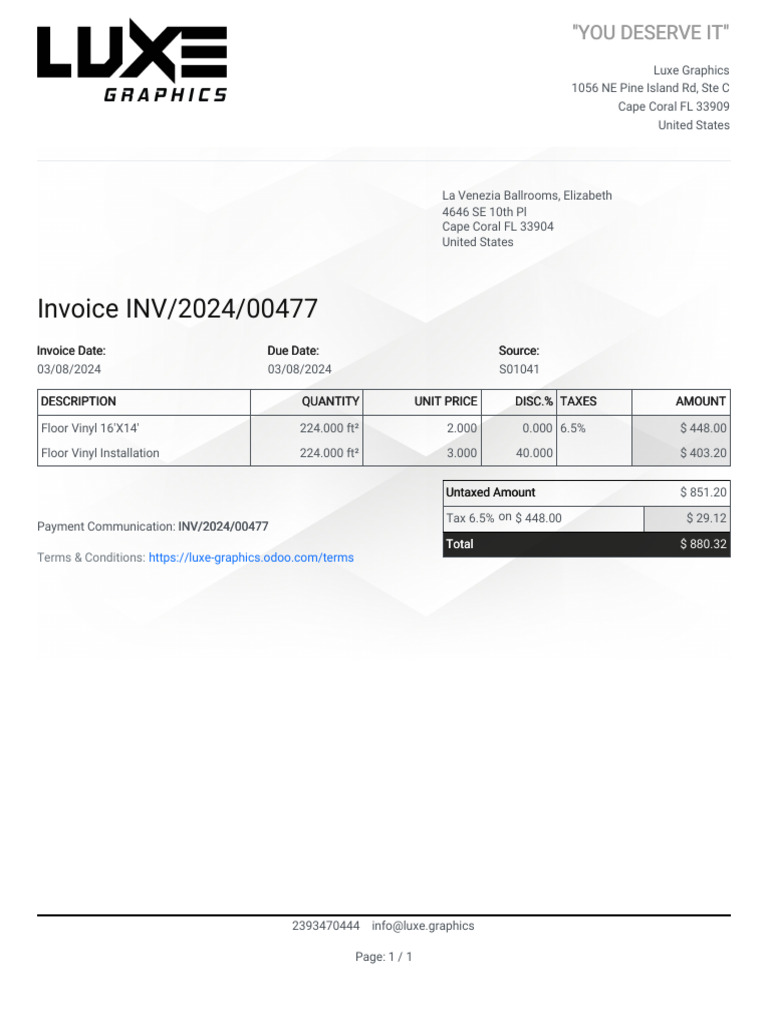 LUXE
GRAPHICS

"YOU DESERVE IT"

Luxe Graphics
1056 NE Pine Island Rd, Ste C
Cape Coral FL 33909
United States

La Venezia Ballrooms, Elizabeth
4646 SE 10th Pl
Cape Coral FL 33904
United States

Invoice INV/2024/00477

Invoice Date:
03/08/2024

Due Date:
03/08/2024

Source:
S01041

| DESCRIPTION | QUANTITY | UNIT PRICE | DISC.% | TAXES | AMOUNT |
|---|---|---|---|---|---|
| Floor Vinyl 16'X14' | 224.000 ft² | 2.000 | 0.000 | 6.5% | $ 448.00 |
| Floor Vinyl Installation | 224.000 ft² | 3.000 | 40.000 | | $ 403.20 |

| Untaxed Amount | $ 851.20 |
|---|---|
| Tax 6.5% on $ 448.00 | $ 29.12 |
| Total | $ 880.32 |

Payment Communication: INV/2024/00477

Terms & Conditions: https://luxe-graphics.odoo.com/terms

2393470444 info@luxe.graphics

Page: 1 / 1